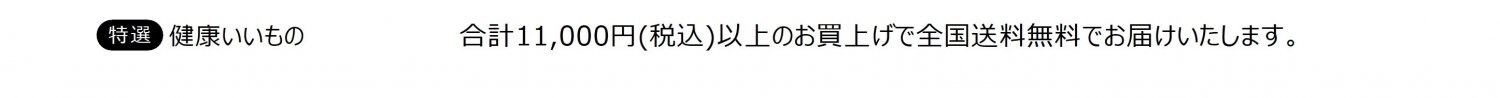 特選 健康いいもの

合計11,000円(税込)以上のお買上げで全国送料無料でお届けいたします。